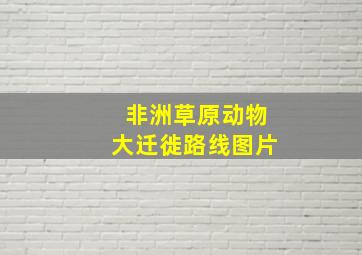 非洲草原动物
大迁徙路线图片